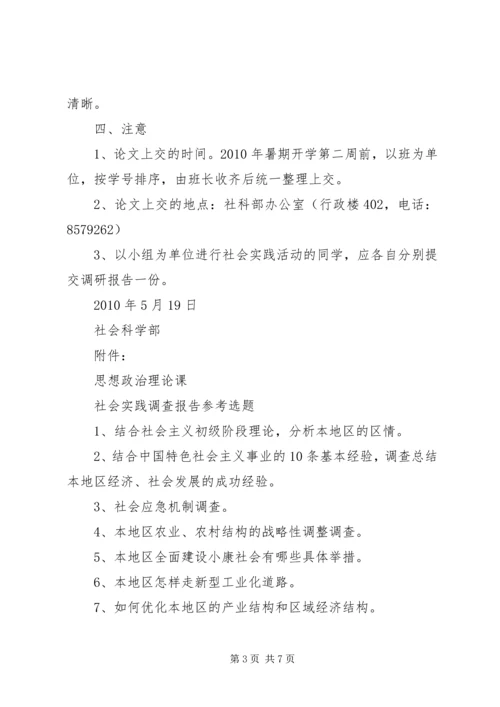 清晰。

四、注意

1、论文上交的时间。2010 年暑期开学第二周前，以班为单位，按学号排序，由班长收齐后统一整理上交。

2、论文上交的地点：社科部办公室（行政楼 402，电话：8579262）

3、以小组为单位进行社会实践活动的同学，应各自分别提交调研报告一份。

2010 年 5 月 19 日

社会科学部

附件：

思想政治理论课

社会实践调查报告参考选题

1、结合社会主义初级阶段理论，分析本地区的区情。

2、结合中国特色社会主义事业的 10 条基本经验，调查总结本地区经济、社会发展的成功经验。

3、社会应急机制调查。

4、本地区农业、农村结构的战略性调整调查。

5、本地区全面建设小康社会有哪些具体举措。

6、本地区怎样走新型工业化道路。

7、如何优化本地区的产业结构和区域经济结构。

第 3 页 共 7 页